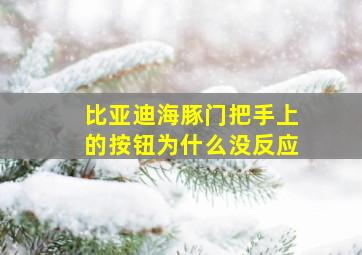 比亚迪海豚门把手上的按钮为什么没反应